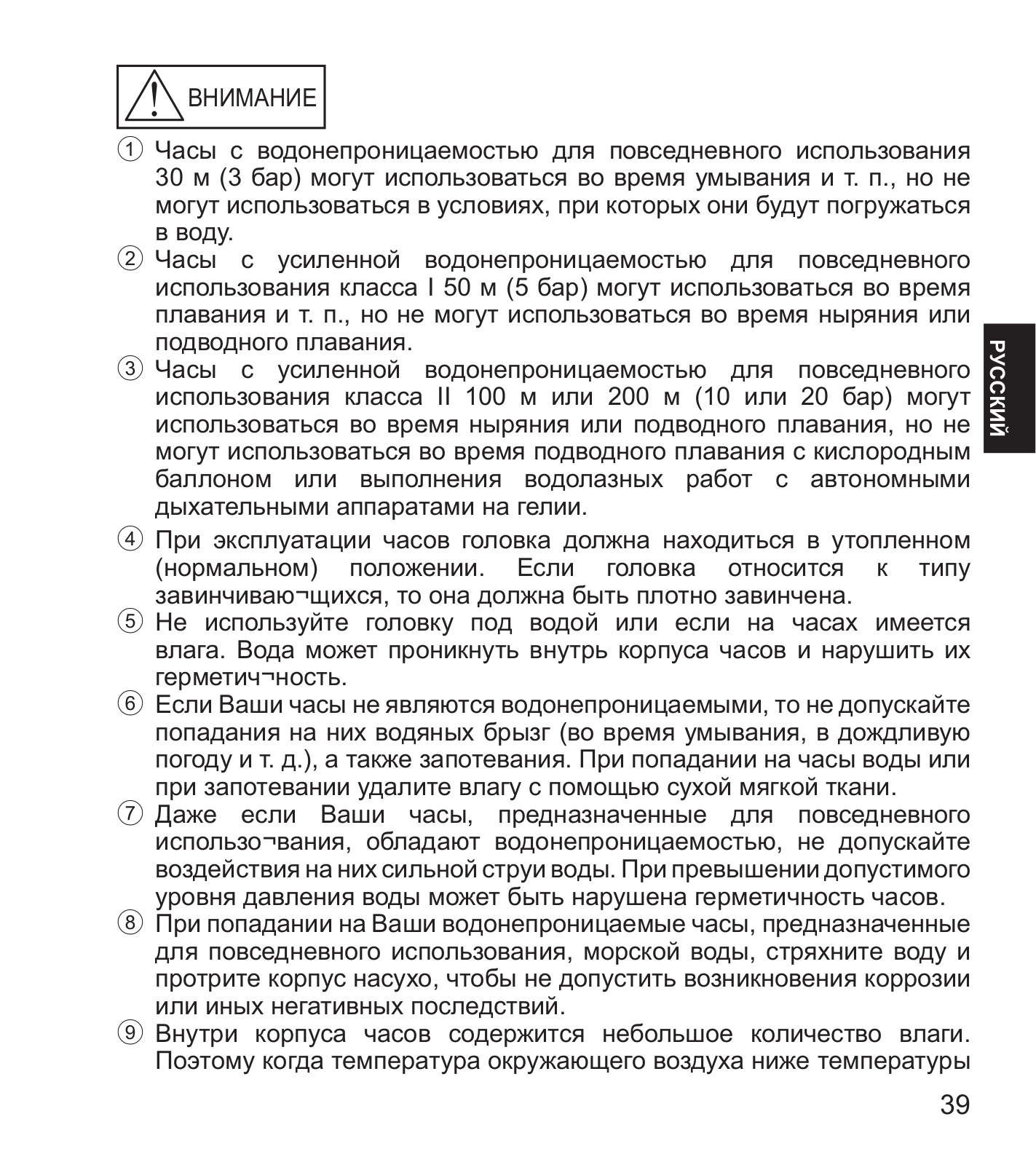 ВНИМАНИЕ

① Часы с водонепроницаемостью для повседневного использования 30 м (3 бар) могут использоваться во время умывания и т. п., но не могут использоваться в условиях, при которых они будут погружаться в воду.
② Часы с усиленной водонепроницаемостью для повседневного использования класса I 50 м (5 бар) могут использоваться во время плавания и т. п., но не могут использоваться во время ныряния или подводного плавания.
③ Часы с усиленной водонепроницаемостью для повседневного использования класса II 100 м или 200 м (10 или 20 бар) могут использоваться во время ныряния или подводного плавания, но не могут использоваться во время подводного плавания с кислородным баллоном или выполнения водолазных работ с автономными дыхательными аппаратами на гелии.

④ При эксплуатации часов головка должна находиться в утопленном (нормальном) положении. Если головка относится к типу завинчиваю¬щихся, то она должна быть плотно завинчена.
⑤ Не используйте головку под водой или если на часах имеется влага. Вода может проникнуть внутрь корпуса часов и нарушить их герметич¬ность.
⑥ Если Ваши часы не являются водонепроницаемыми, то не допускайте попадания на них водяных брызг (во время умывания, в дождливую погоду и т. д.), а также запотевания. При попадании на часы воды или при запотевании удалите влагу с помощью сухой мягкой ткани.
⑦ Даже если Ваши часы, предназначенные для повседневного использо¬вания, обладают водонепроницаемостью, не допускайте воздействия на них сильной струи воды. При превышении допустимого уровня давления воды может быть нарушена герметичность часов.
⑧ При попадании на Ваши водонепроницаемые часы, предназначенные для повседневного использования, морской воды, стряхните воду и протрите корпус насухо, чтобы не допустить возникновения коррозии или иных негативных последствий.
⑨ Внутри корпуса часов содержится небольшое количество влаги. Поэтому когда температура окружающего воздуха ниже температуры

РУССКИЙ

39